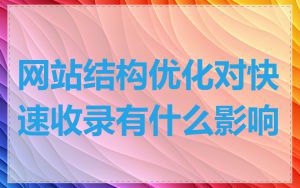 网站结构优化对快速收录有什么影响